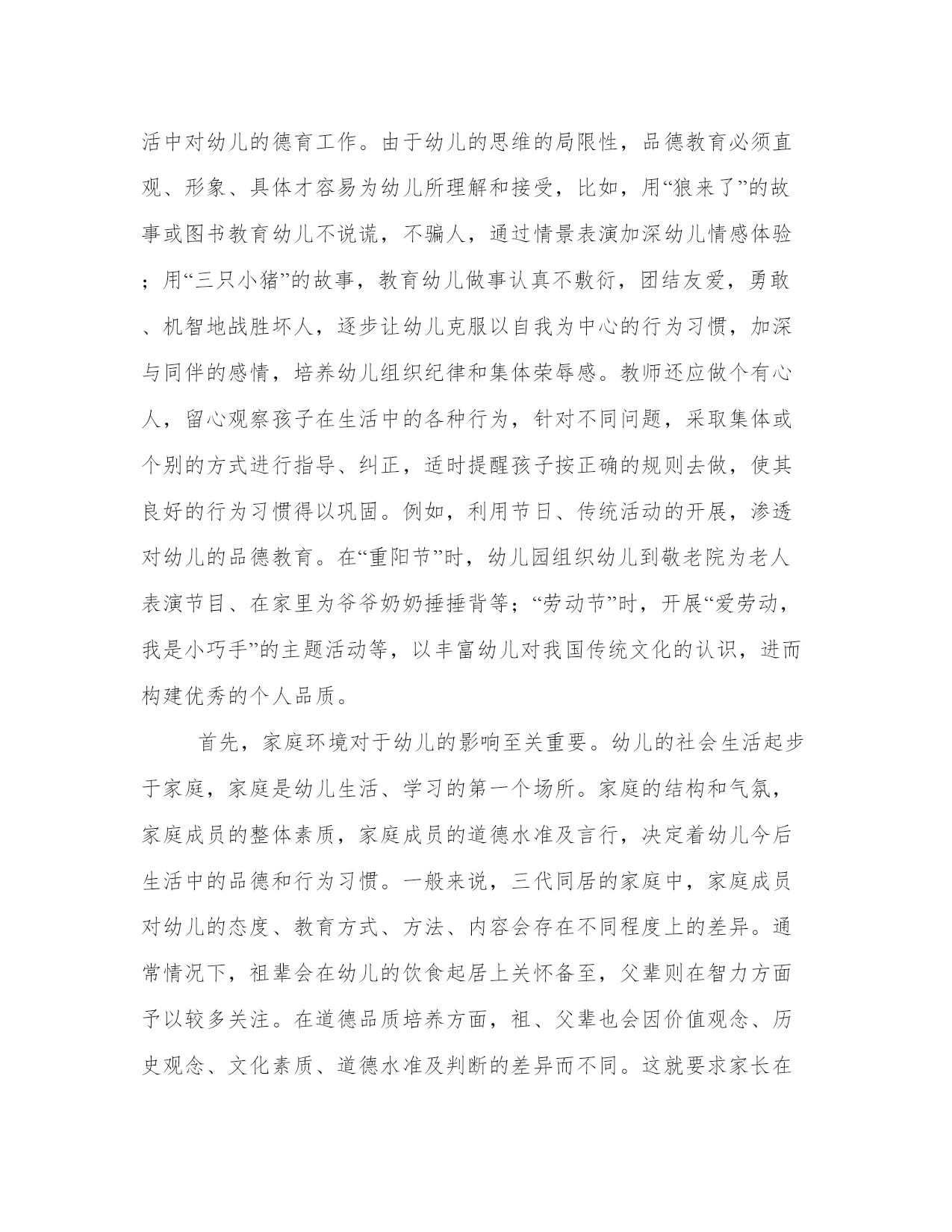 活中对幼儿的德育工作。由于幼儿的思维的局限性，品德教育必须直观、形象、具体才容易为幼儿所理解和接受，比如，用“狼来了”的故事或图书教育幼儿不说谎，不骗人，通过情景表演加深幼儿情感体验；用“三只小猪”的故事，教育幼儿做事认真不敷衍，团结友爱，勇敢、机智地战胜坏人，逐步让幼儿克服以自我为中心的行为习惯，加深与同伴的感情，培养幼儿组织纪律和集体荣辱感。教师还应做个有心人，留心观察孩子在生活中的各种行为，针对不同问题，采取集体或个别的方式进行指导、纠正，适时提醒孩子按正确的规则去做，使其良好的行为习惯得以巩固。例如，利用节日、传统活动的开展，渗透对幼儿的品德教育。在“重阳节”时，幼儿园组织幼儿到敬老院为老人表演节目、在家里为爷爷奶奶捶捶背等；“劳动节”时，开展“爱劳动，我是小巧手”的主题活动等，以丰富幼儿对我国传统文化的认识，进而构建优秀的个人品质。

首先，家庭环境对于幼儿的影响至关重要。幼儿的社会生活起步于家庭，家庭是幼儿生活、学习的第一个场所。家庭的结构和气氛，家庭成员的整体素质，家庭成员的道德水准及言行，决定着幼儿今后生活中的品德和行为习惯。一般来说，三代同居的家庭中，家庭成员对幼儿的态度、教育方式、方法、内容会存在不同程度上的差异。通常情况下，祖辈会在幼儿的饮食起居上关怀备至，父辈则在智力方面予以较多关注。在道德品质培养方面，祖、父辈也会因价值观念、历史观念、文化素质、道德水准及判断的差异而不同。这就要求家长在